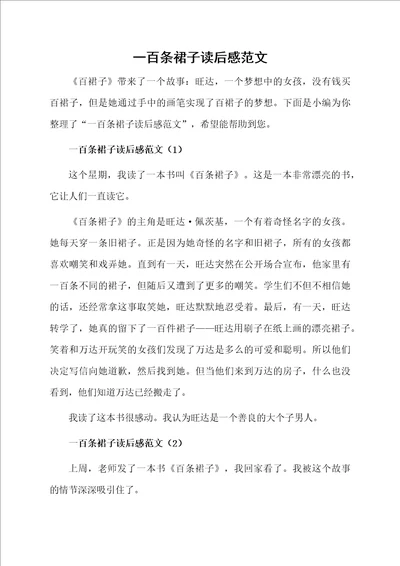 一百条裙子读后感范文

《百裙子》带来了一个故事：旺达，一个梦想中的女孩，没有钱买百裙子，但是她通过手中的画笔实现了百裙子的梦想。下面是小编为你整理了“一百条裙子读后感范文”，希望能帮助到您。

一百条裙子读后感范文（1）

这个星期，我读了一本书叫《百条裙子》。这是一本非常漂亮的书，它让人们一直读它。

《百条裙子》的主角是旺达·佩茨基，一个有着奇怪名字的女孩。她每天穿一条旧裙子。正是因为她奇怪的名字和旧裙子，所有的女孩都喜欢嘲笑和戏弄她。直到有一天，旺达突然在公开场合宣布，他家里有一百条不同的裙子，但随后又遭到了更多的嘲笑。学生们不但不相信她的话，还经常拿这事取笑她，旺达默默地忍受着。最后，有一天，旺达转学了，她真的留下了一百件裙子——旺达用刷子在纸上画的漂亮裙子。笑着和万达开玩笑的女孩们发现了万达是多么的可爱和聪明。所以他们决定写信向她道歉，然后找到她。但当他们来到万达的房子，什么也没看到，他们知道万达已经搬走了。

我读了这本书很感动。我认为旺达是一个善良的大个子男人。

一百条裙子读后感范文（2）

上周，老师发了一本书《百条裙子》，我回家看了。我被这个故事的情节深深吸引住了。